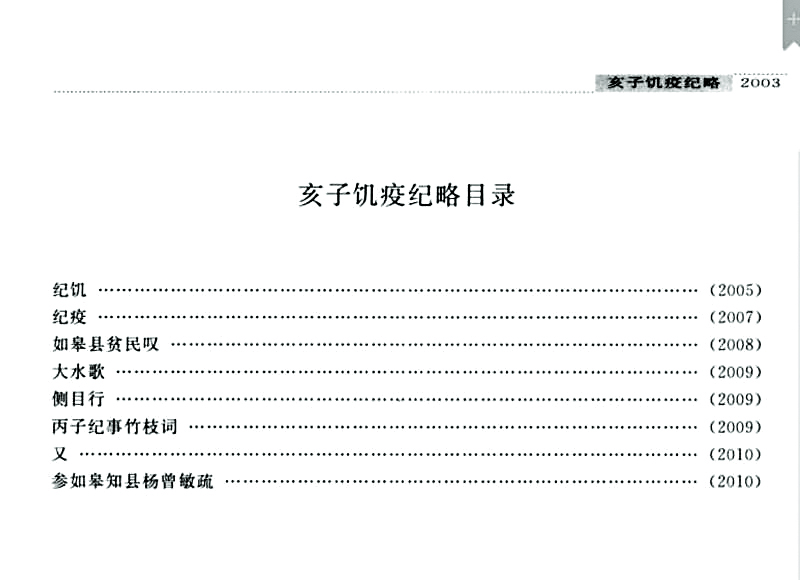 亥子饥疫纪略 2003

亥子饥疫纪略目录

纪饥 (2005)
纪疫 (2007)
如皋县贫民叹 (2008)
大水歌 (2009)
侧目行 (2009)
丙子纪事竹枝词 (2009)
又 (2010)
参如皋知县杨曾敏疏 (2010)